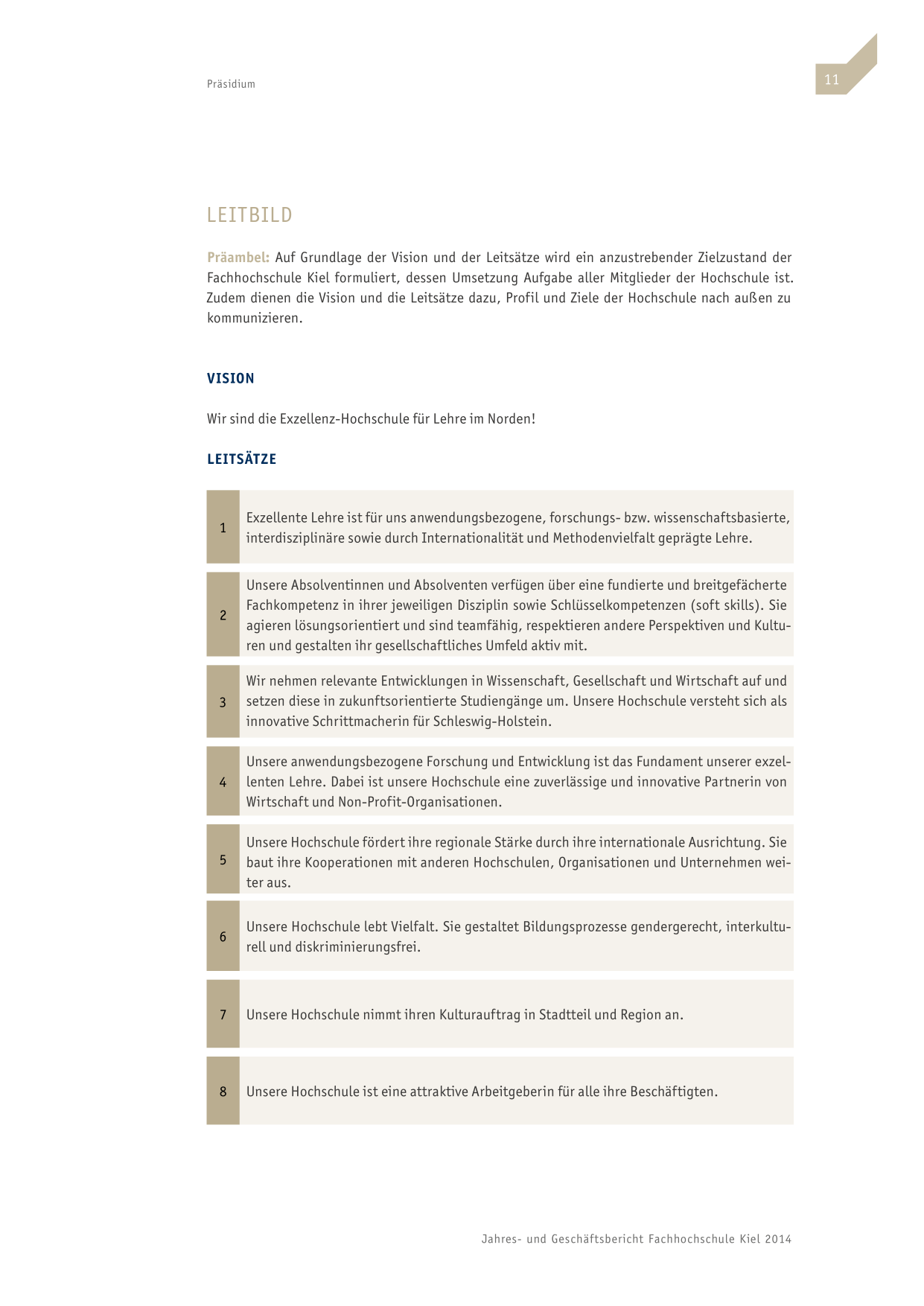 Präsidium

11

LEITBILD

Präambel: Auf Grundlage der Vision und der Leitsätze wird ein anzustrebender Zielzustand der Fachhochschule Kiel formuliert, dessen Umsetzung Aufgabe aller Mitglieder der Hochschule ist. Zudem dienen die Vision und die Leitsätze dazu, Profil und Ziele der Hochschule nach außen zu kommunizieren.

VISION

Wir sind die Exzellenz-Hochschule für Lehre im Norden!

LEITSÄTZE

| 1 | Exzellente Lehre ist für uns anwendungsbezogene, forschungs- bzw. wissenschaftsbasierte, interdisziplinäre sowie durch Internationalität und Methodenvielfalt geprägte Lehre. |
|---|---|
| 2 | Unsere Absolventinnen und Absolventen verfügen über eine fundierte und breitgefächerte Fachkompetenz in ihrer jeweiligen Disziplin sowie Schlüsselkompetenzen (soft skills). Sie agieren lösungsorientiert und sind teamfähig, respektieren andere Perspektiven und Kulturen und gestalten ihr gesellschaftliches Umfeld aktiv mit. |
| 3 | Wir nehmen relevante Entwicklungen in Wissenschaft, Gesellschaft und Wirtschaft auf und setzen diese in zukunftsorientierte Studiengänge um. Unsere Hochschule versteht sich als innovative Schrittmacherin für Schleswig-Holstein. |
| 4 | Unsere anwendungsbezogene Forschung und Entwicklung ist das Fundament unserer exzellenten Lehre. Dabei ist unsere Hochschule eine zuverlässige und innovative Partnerin von Wirtschaft und Non-Profit-Organisationen. |
| 5 | Unsere Hochschule fördert ihre regionale Stärke durch ihre internationale Ausrichtung. Sie baut ihre Kooperationen mit anderen Hochschulen, Organisationen und Unternehmen weiter aus. |
| 6 | Unsere Hochschule lebt Vielfalt. Sie gestaltet Bildungsprozesse gendergerecht, interkulturell und diskriminierungsfrei. |
| 7 | Unsere Hochschule nimmt ihren Kulturauftrag in Stadtteil und Region an. |
| 8 | Unsere Hochschule ist eine attraktive Arbeitgeberin für alle ihre Beschäftigten. |

Jahres- und Geschäftsbericht Fachhochschule Kiel 2014